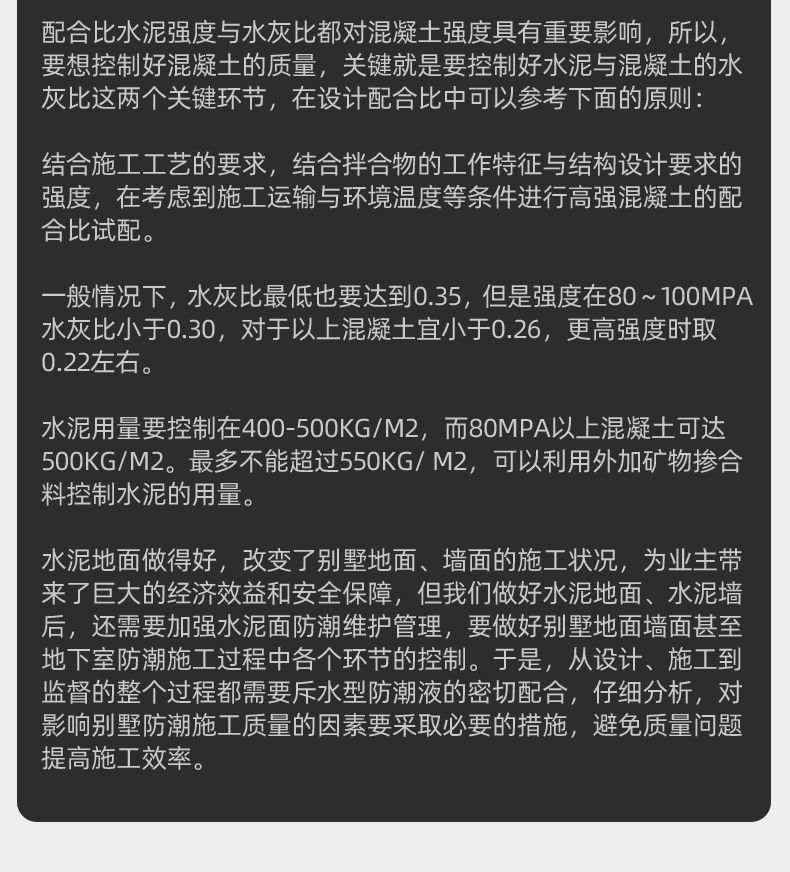 配合比水泥强度与水灰比都对混凝土强度具有重要影响，所以，要想控制好混凝土的质量，关键就是要控制好水泥与混凝土的水灰比这两个关键环节，在设计配合比中可以参考下面的原则：

结合施工工艺的要求，结合拌合物的工作特征与结构设计要求的强度，在考虑到施工运输与环境温度等条件进行高强混凝土的配合比试配。

一般情况下，水灰比最低也要达到0.35，但是强度在80～100MPA水灰比小于0.30，对于以上混凝土宜小于0.26，更高强度时取0.22左右。

水泥用量要控制在400-500KG/M2，而80MPA以上混凝土可达500KG/M2。最多不能超过550KG/ M2，可以利用外加矿物掺合料控制水泥的用量。

水泥地面做得好，改变了别墅地面、墙面的施工状况，为业主带来了巨大的经济效益和安全保障，但我们做好水泥地面、水泥墙后，还需要加强水泥面防潮维护管理，要做好别墅地面墙面甚至地下室防潮施工过程中各个环节的控制。于是，从设计、施工到监督的整个过程都需要斥水型防潮液的密切配合，仔细分析，对影响别墅防潮施工质量的因素要采取必要的措施，避免质量问题提高施工效率。